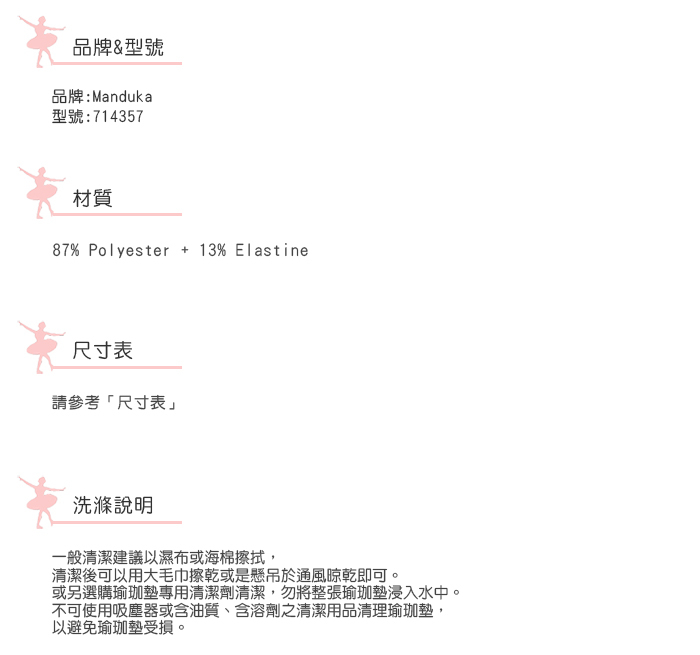 品牌&型號

品牌:Manduka
型號:714357

材質

87% Polyester + 13% Elastine

尺寸表

請參考「尺寸表」

洗滌說明

一般清潔建議以濕布或海棉擦拭，
清潔後可以用大毛巾擦乾或是懸吊於通風晾乾即可。
或另選購瑜珈墊專用清潔劑清潔，勿將整張瑜珈墊浸入水中。
不可使用吸塵器或含油質、含溶劑之清潔用品清理瑜珈墊，
以避免瑜珈墊受損。